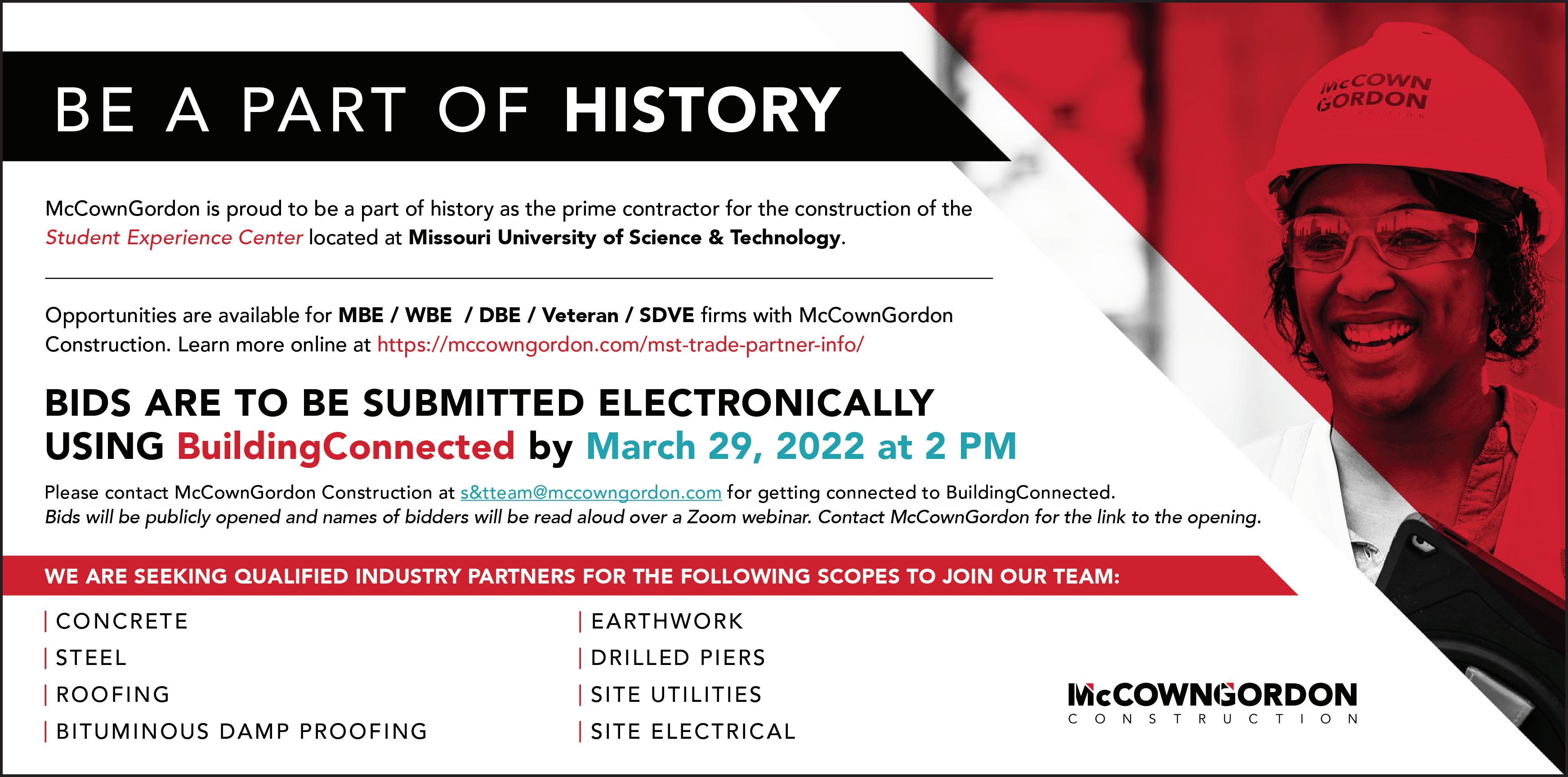 BE A PART OF HISTORY

McCOWN GORDON

McCownGordon is proud to be a part of history as the prime contractor for the construction of the Student Experience Center located at Missouri University of Science & Technology.

Opportunities are available for MBE / WBE / DBE / Veteran / SDVE firms with McCownGordon Construction. Learn more online at https://mccowngordon.com/mst-trade-partner-info/

BIDS ARE TO BE SUBMITTED ELECTRONICALLY USING BuildingConnected by March 29, 2022 at 2 PM

Please contact McCownGordon Construction at s&tteam@mccowngordon.com for getting connected to BuildingConnected.
Bids will be publicly opened and names of bidders will be read aloud over a Zoom webinar. Contact McCownGordon for the link to the opening.

WE ARE SEEKING QUALIFIED INDUSTRY PARTNERS FOR THE FOLLOWING SCOPES TO JOIN OUR TEAM:

| CONCRETE
| STEEL
| ROOFING
| BITUMINOUS DAMP PROOFING

| EARTHWORK
| DRILLED PIERS
| SITE UTILITIES
| SITE ELECTRICAL

McCOWNGORDON
CONSTRUCTION